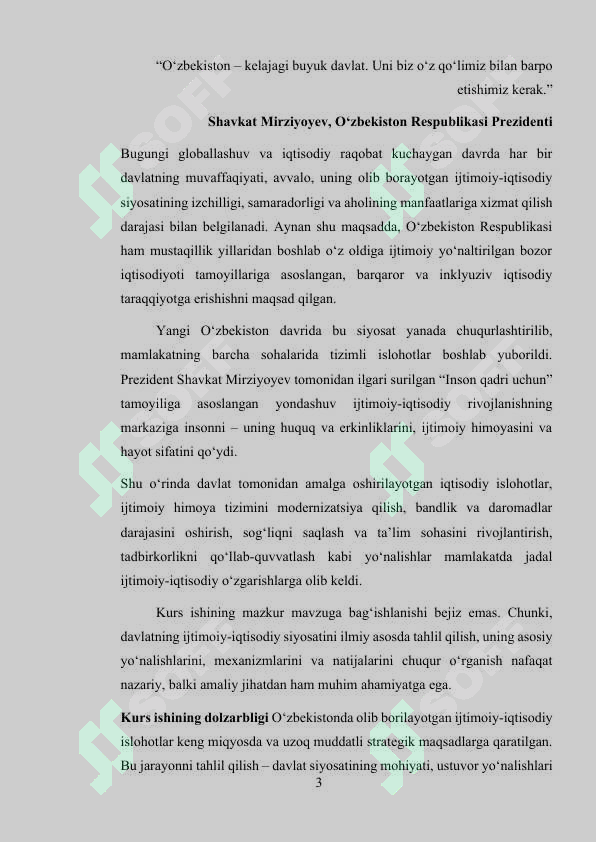 “O‘zbekiston – kelajagi buyuk davlat. Uni biz o‘z qo‘limiz bilan barpo etishimiz kerak.”

Shavkat Mirziyoyev, O‘zbekiston Respublikasi Prezidenti

Bugungi globallashuv va iqtisodiy raqobat kuchaygan davrda har bir davlatning muvaffaqiyati, avvalo, uning olib borayotgan ijtimoiy-iqtisodiy siyosatining izchilligi, samaradorligi va aholining manfaatlariga xizmat qilish darajasi bilan belgilanadi. Aynan shu maqsadda, O‘zbekiston Respublikasi ham mustaqillik yillaridan boshlab o‘z oldiga ijtimoiy yo‘naltirilgan bozor iqtisodiyoti tamoyillariga asoslangan, barqaror va inklyuziv iqtisodiy taraqqiyotga erishishni maqsad qilgan.

Yangi O‘zbekiston davrida bu siyosat yanada chuqurlashtirilib, mamlakatning barcha sohalarida tizimli islohotlar boshlab yuborildi. Prezident Shavkat Mirziyoyev tomonidan ilgari surilgan “Inson qadri uchun” tamoyiliga asoslangan yondashuv ijtimoiy-iqtisodiy rivojlanishning markaziga insonni – uning huquq va erkinliklarini, ijtimoiy himoyasini va hayot sifatini qo‘ydi.

Shu o‘rinda davlat tomonidan amalga oshirilayotgan iqtisodiy islohotlar, ijtimoiy himoya tizimini modernizatsiya qilish, bandlik va daromadlar darajasini oshirish, sog‘liqni saqlash va ta’lim sohasini rivojlantirish, tadbirkorlikni qo‘llab-quvvatlash kabi yo‘nalishlar mamlakatda jadal ijtimoiy-iqtisodiy o‘zgarishlarga olib keldi.

Kurs ishining mazkur mavzuga bag‘ishlanishi bejiz emas. Chunki, davlatning ijtimoiy-iqtisodiy siyosatini ilmiy asosda tahlil qilish, uning asosiy yo‘nalishlarini, mexanizmlarini va natijalarini chuqur o‘rganish nafaqat nazariy, balki amaliy jihatdan ham muhim ahamiyatga ega.

Kurs ishining dolzarbligi O‘zbekistonda olib borilayotgan ijtimoiy-iqtisodiy islohotlar keng miqyosda va uzoq muddatli strategik maqsadlarga qaratilgan. Bu jarayonni tahlil qilish – davlat siyosatining mohiyati, ustuvor yo‘nalishlari

3